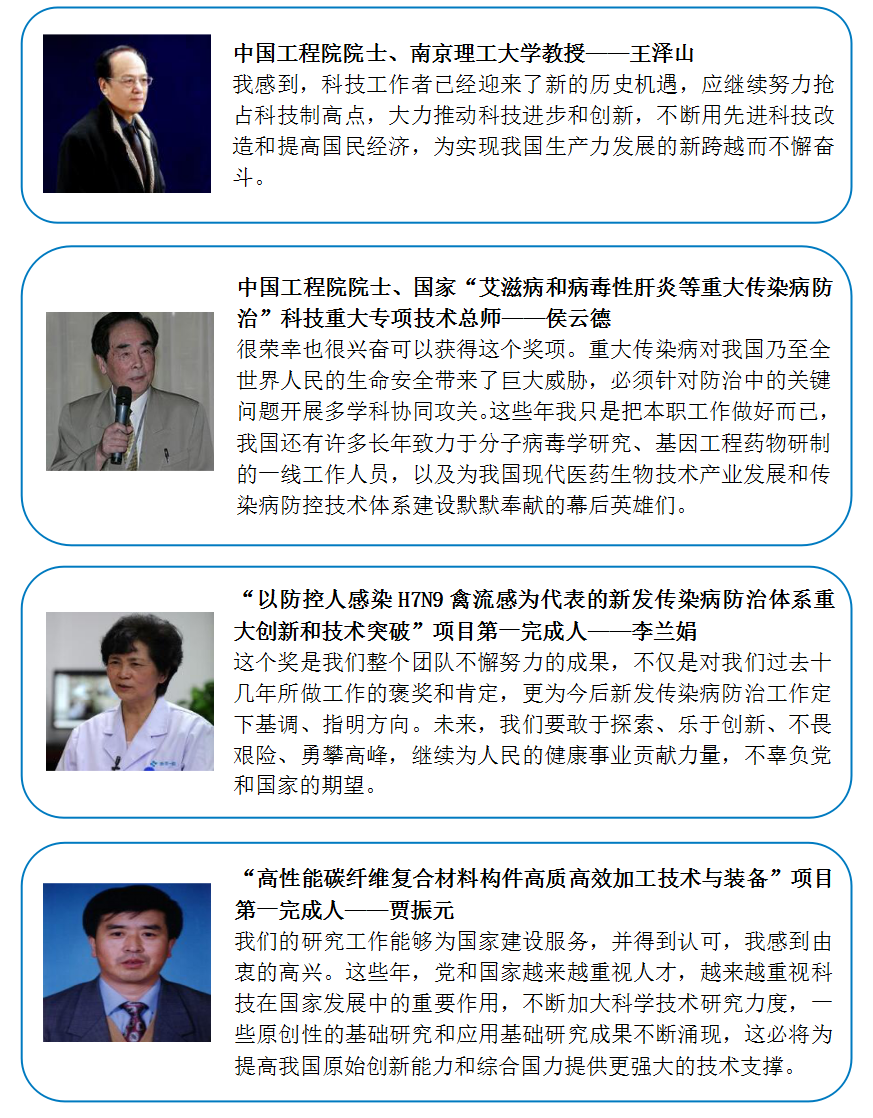 中国工程院院士、南京理工大学教授——王泽山
我感到，科技工作者已经迎来了新的历史机遇，应继续努力抢占科技制高点，大力推动科技进步和创新，不断用先进科技改造和提高国民经济，为实现我国生产力发展的新跨越而不懈奋斗。

中国工程院院士、国家“艾滋病和病毒性肝炎等重大传染病防治”科技重大专项技术总师——侯云德
很荣幸也很兴奋可以获得这个奖项。重大传染病对我国乃至全世界人民的生命安全带来了巨大威胁，必须针对防治中的关键问题开展多学科协同攻关。这些年我只是把本职工作做好而已，我国还有许多长年致力于分子病毒学研究、基因工程药物研制的一线工作人员，以及为我国现代医药生物技术产业发展和传染病防控技术体系建设默默奉献的幕后英雄们。

“以防控人感染 H7N9 禽流感为代表的新发传染病防治体系重大创新和技术突破”项目第一完成人——李兰娟
这个奖是我们整个团队不懈努力的成果，不仅是对我们过去十几年所做工作的褒奖和肯定，更为今后新发传染病防治工作定下基调、指明方向。未来，我们要敢于探索、乐于创新、不畏艰险、勇攀高峰，继续为人民的健康事业贡献力量，不辜负党和国家的期望。

“高性能碳纤维复合材料构件高质高效加工技术与装备”项目第一完成人——贾振元
我们的研究工作能够为国家建设服务，并得到认可，我感到由衷的高兴。这些年，党和国家越来越重视人才，越来越重视科技在国家发展中的重要作用，不断加大科学技术研究力度，一些原创性的基础研究和应用基础研究成果不断涌现，这必将为提高我国原始创新能力和综合国力提供更强大的技术支撑。